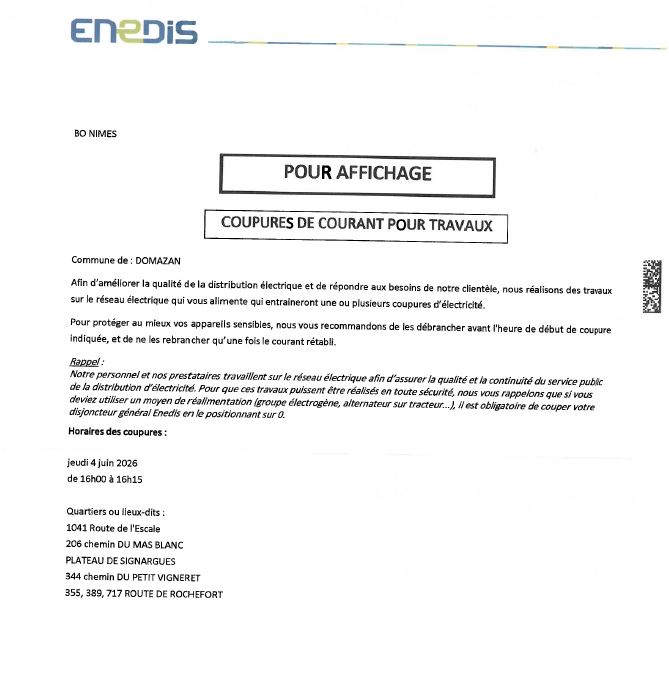 ENEDIS

BO NIMES

POUR AFFICHAGE

COUPURES DE COURANT POUR TRAVAUX

Commune de : DOMAZAN

Afin d'améliorer la qualité de la distribution électrique et de répondre aux besoins de notre clientèle, nous réalisons des travaux sur le réseau électrique qui vous alimente qui entraineront une ou plusieurs coupures d'électricité.

Pour protéger au mieux vos appareils sensibles, nous vous recommandons de les débrancher avant l'heure de début de coupure indiquée, et de ne les rebrancher qu'une fois le courant rétabli.

Rappel :
Notre personnel et nos prestataires travaillent sur le réseau électrique afin d'assurer la qualité et la continuité du service public de la distribution d'électricité. Pour que ces travaux puissent être réalisés en toute sécurité, nous vous rappelons que si vous deviez utiliser un moyen de réalimentation (groupe électrogène, alternateur sur tracteur...), il est obligatoire de couper votre disjoncteur général Enedis en le positionnant sur 0.

Horaires des coupures :

jeudi 4 juin 2026
de 16h00 à 16h15

Quartiers ou lieux-dits :
1041 Route de l'Escale
206 chemin DU MAS BLANC
PLATEAU DE SIGNARGUES
344 chemin DU PETIT VIGNERET
355, 389, 717 ROUTE DE ROCHEFORT